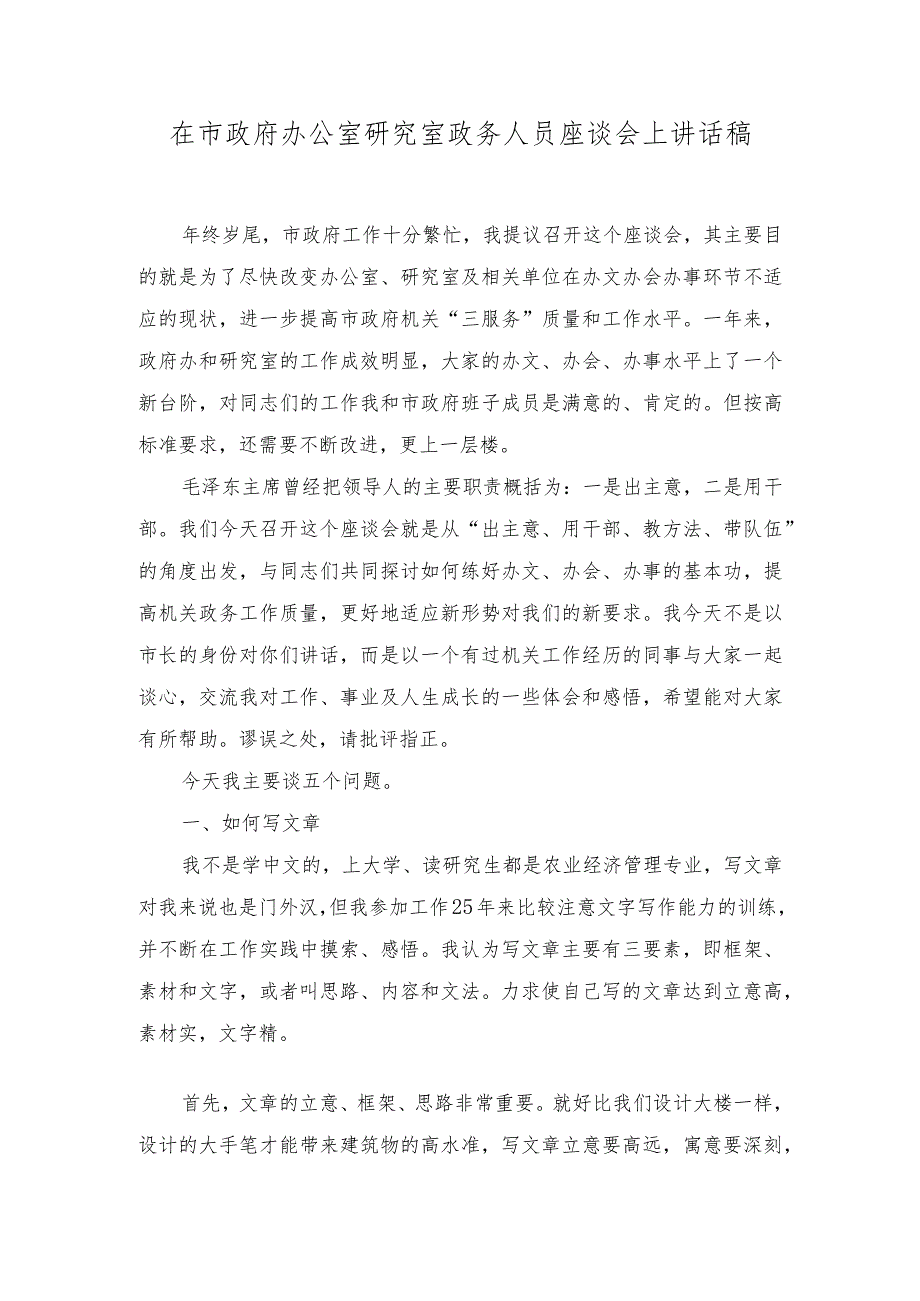 在市政府办公室研究室政务人员座谈会上讲话稿

年终岁尾，市政府工作十分繁忙，我提议召开这个座谈会，其主要目的就是为了尽快改变办公室、研究室及相关单位在办文办会办事环节不适应的现状，进一步提高市政府机关“三服务”质量和工作水平。一年来，政府办和研究室的工作成效明显，大家的办文、办会、办事水平上了一个新台阶，对同志们的工作我和市政府班子成员是满意的、肯定的。但按高标准要求，还需要不断改进，更上一层楼。

毛泽东主席曾经把领导人的主要职责概括为：一是出主意，二是用干部。我们今天召开这个座谈会就是从“出主意、用干部、教方法、带队伍”的角度出发，与同志们共同探讨如何练好办文、办会、办事的基本功，提高机关政务工作质量，更好地适应新形势对我们的新要求。我今天不是以市长的身份对你们讲话，而是以一个有过机关工作经历的同事与大家一起谈心，交流我对工作、事业及人生成长的一些体会和感悟，希望能对大家有所帮助。谬误之处，请批评指正。

今天我主要谈五个问题。

一、如何写文章

我不是学中文的，上大学、读研究生都是农业经济管理专业，写文章对我来说也是门外汉，但我参加工作25年来比较注意文字写作能力的训练，并不断在工作实践中摸索、感悟。我认为写文章主要有三要素，即框架、素材和文字，或者叫思路、内容和文法。力求使自己写的文章达到立意高，素材实，文字精。

首先，文章的立意、框架、思路非常重要。就好比我们设计大楼一样，设计的大手笔才能带来建筑物的高水准，写文章立意要高远，寓意要深刻，